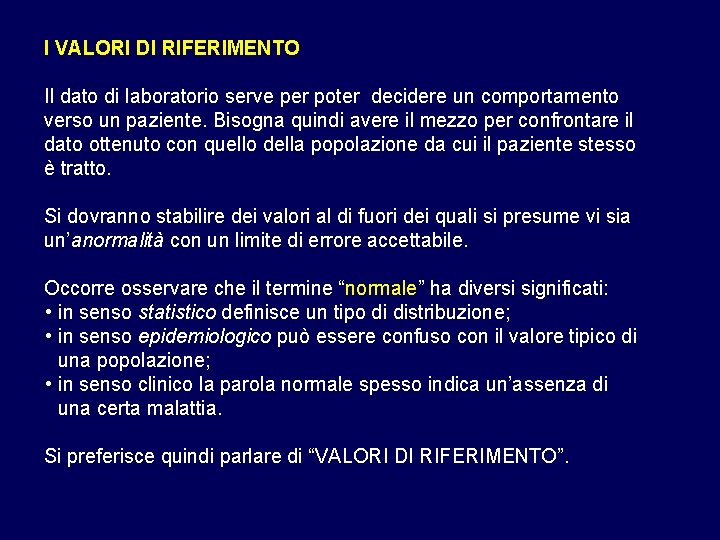 I VALORI DI RIFERIMENTO

Il dato di laboratorio serve per poter decidere un comportamento verso un paziente. Bisogna quindi avere il mezzo per confrontare il dato ottenuto con quello della popolazione da cui il paziente stesso è tratto.

Si dovranno stabilire dei valori al di fuori dei quali si presume vi sia un'anormalità con un limite di errore accettabile.

Occorre osservare che il termine "normale" ha diversi significati:
• in senso statistico definisce un tipo di distribuzione;
• in senso epidemiologico può essere confuso con il valore tipico di una popolazione;
• in senso clinico la parola normale spesso indica un'assenza di una certa malattia.

Si preferisce quindi parlare di "VALORI DI RIFERIMENTO".